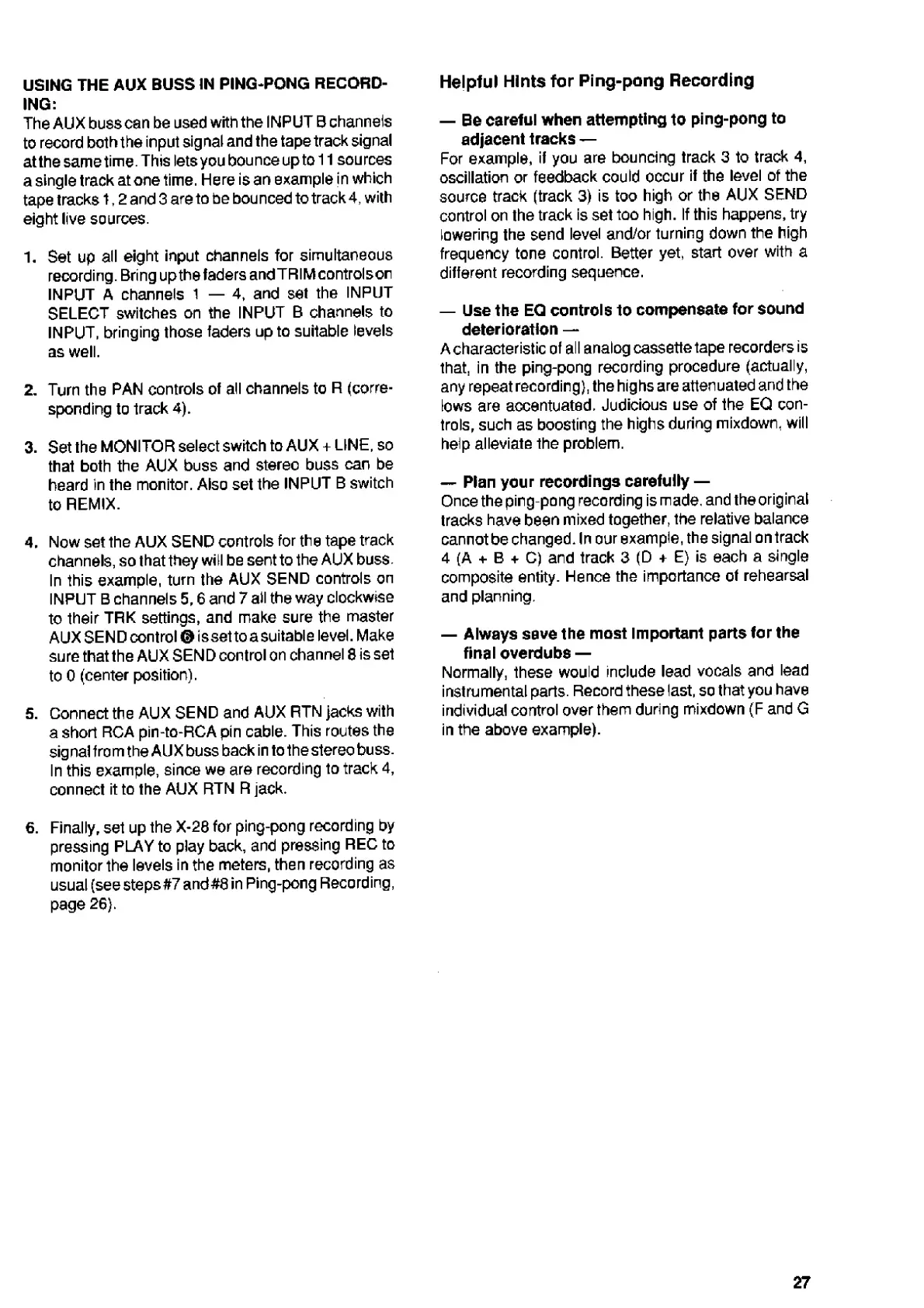 USING THE AUX BUSS IN PING-PONG RECORDING:

The AUX buss can be used with the INPUT B channels to record both the input signal and the tape track signal at the same time. This lets you bounce up to 11 sources a single track at one time. Here is an example in which tape tracks 1, 2 and 3 are to be bounced to track 4, with eight live sources.

1. Set up all eight input channels for simultaneous recording. Bring up the faders and TRIM controls on INPUT A channels 1 — 4, and set the INPUT SELECT switches on the INPUT B channels to INPUT, bringing those faders up to suitable levels as well.

2. Turn the PAN controls of all channels to R (corresponding to track 4).

3. Set the MONITOR select switch to AUX + LINE, so that both the AUX buss and stereo buss can be heard in the monitor. Also set the INPUT B switch to REMIX.

4. Now set the AUX SEND controls for the tape track channels, so that they will be sent to the AUX buss. In this example, turn the AUX SEND controls on INPUT B channels 5, 6 and 7 all the way clockwise to their TRK settings, and make sure the master AUX SEND control ❻ is set to a suitable level. Make sure that the AUX SEND control on channel 8 is set to 0 (center position).

5. Connect the AUX SEND and AUX RTN jacks with a short RCA pin-to-RCA pin cable. This routes the signal from the AUX buss back in to the stereo buss. In this example, since we are recording to track 4, connect it to the AUX RTN R jack.

6. Finally, set up the X-28 for ping-pong recording by pressing PLAY to play back, and pressing REC to monitor the levels in the meters, then recording as usual (see steps #7 and #8 in Ping-pong Recording, page 26).

Helpful Hints for Ping-pong Recording

— Be careful when attempting to ping-pong to adjacent tracks —
For example, if you are bouncing track 3 to track 4, oscillation or feedback could occur if the level of the source track (track 3) is too high or the AUX SEND control on the track is set too high. If this happens, try lowering the send level and/or turning down the high frequency tone control. Better yet, start over with a different recording sequence.

— Use the EQ controls to compensate for sound deterioration —
A characteristic of all analog cassette tape recorders is that, in the ping-pong recording procedure (actually, any repeat recording), the highs are attenuated and the lows are accentuated. Judicious use of the EQ controls, such as boosting the highs during mixdown, will help alleviate the problem.

— Plan your recordings carefully —
Once the ping-pong recording is made, and the original tracks have been mixed together, the relative balance cannot be changed. In our example, the signal on track 4 (A + B + C) and track 3 (D + E) is each a single composite entity. Hence the importance of rehearsal and planning.

— Always save the most important parts for the final overdubs —
Normally, these would include lead vocals and lead instrumental parts. Record these last, so that you have individual control over them during mixdown (F and G in the above example).

27